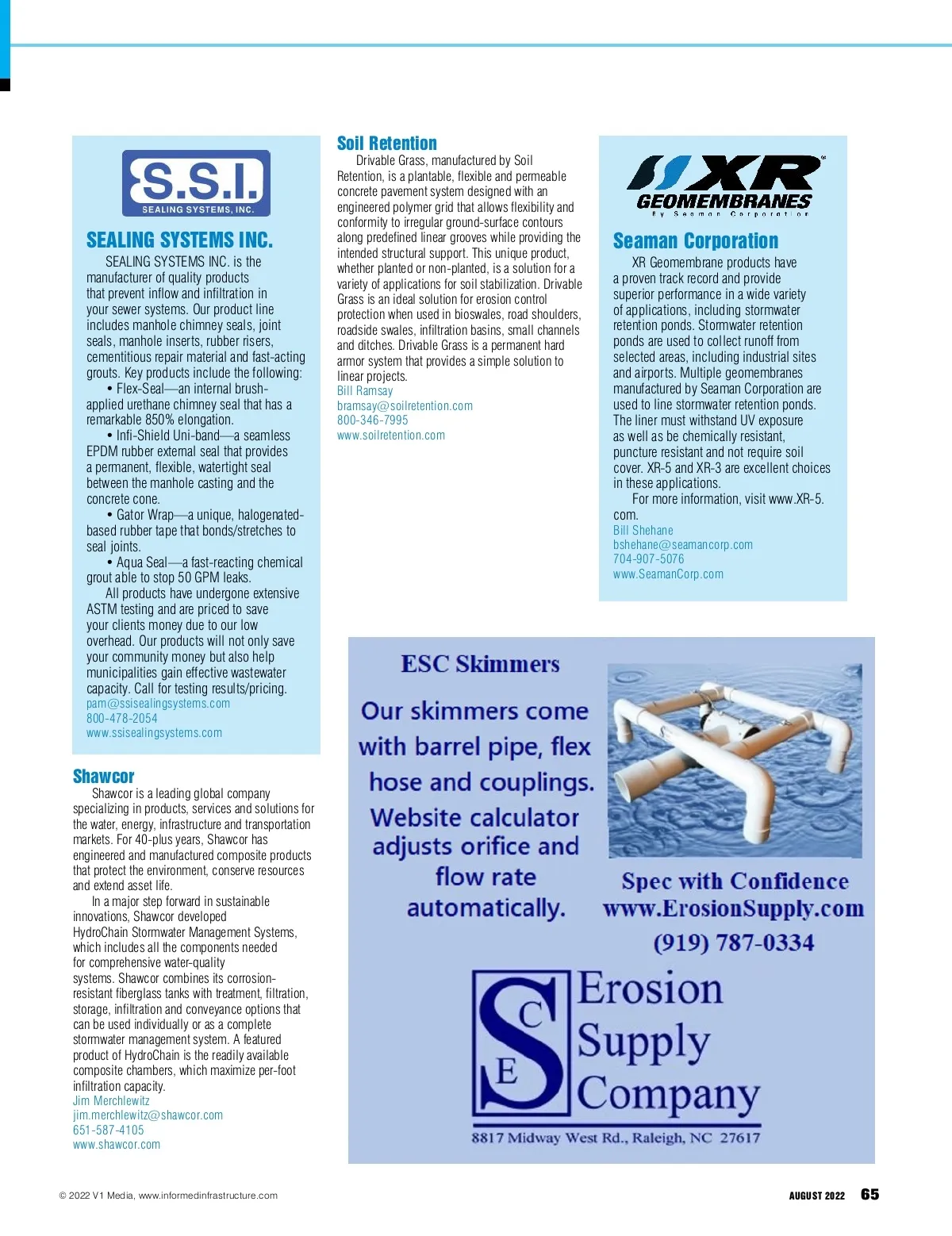 S.S.I.
SEALING SYSTEMS, INC.

SEALING SYSTEMS INC.

SEALING SYSTEMS INC. is the manufacturer of quality products that prevent inflow and infiltration in your sewer systems. Our product line includes manhole chimney seals, joint seals, manhole inserts, rubber risers, cementitious repair material and fast-acting grouts. Key products include the following:

• Flex-Seal—an internal brush-applied urethane chimney seal that has a remarkable 850% elongation.

• Infi-Shield Uni-band—a seamless EPDM rubber external seal that provides a permanent, flexible, watertight seal between the manhole casting and the concrete cone.

• Gator Wrap—a unique, halogenated-based rubber tape that bonds/stretches to seal joints.

• Aqua Seal—a fast-reacting chemical grout able to stop 50 GPM leaks.

All products have undergone extensive ASTM testing and are priced to save your clients money due to our low overhead. Our products will not only save your community money but also help municipalities gain effective wastewater capacity. Call for testing results/pricing.
pam@ssisealingsystems.com
800-478-2054
www.ssisealingsystems.com

Shawcor

Shawcor is a leading global company specializing in products, services and solutions for the water, energy, infrastructure and transportation markets. For 40-plus years, Shawcor has engineered and manufactured composite products that protect the environment, conserve resources and extend asset life.

In a major step forward in sustainable innovations, Shawcor developed HydroChain Stormwater Management Systems, which includes all the components needed for comprehensive water-quality systems. Shawcor combines its corrosion-resistant fiberglass tanks with treatment, filtration, storage, infiltration and conveyance options that can be used individually or as a complete stormwater management system. A featured product of HydroChain is the readily available composite chambers, which maximize per-foot infiltration capacity.
Jim Merchlewitz
jim.merchlewitz@shawcor.com
651-587-4105
www.shawcor.com

Soil Retention

Drivable Grass, manufactured by Soil Retention, is a plantable, flexible and permeable concrete pavement system designed with an engineered polymer grid that allows flexibility and conformity to irregular ground-surface contours along predefined linear grooves while providing the intended structural support. This unique product, whether planted or non-planted, is a solution for a variety of applications for soil stabilization. Drivable Grass is an ideal solution for erosion control protection when used in bioswales, road shoulders, roadside swales, infiltration basins, small channels and ditches. Drivable Grass is a permanent hard armor system that provides a simple solution to linear projects.
Bill Ramsay
bramsay@soilretention.com
800-346-7995
www.soilretention.com

XR GEOMEMBRANES
By Seaman Corporation

Seaman Corporation

XR Geomembrane products have a proven track record and provide superior performance in a wide variety of applications, including stormwater retention ponds. Stormwater retention ponds are used to collect runoff from selected areas, including industrial sites and airports. Multiple geomembranes manufactured by Seaman Corporation are used to line stormwater retention ponds. The liner must withstand UV exposure as well as be chemically resistant, puncture resistant and not require soil cover. XR-5 and XR-3 are excellent choices in these applications.

For more information, visit www.XR-5.com.
Bill Shehane
bshehane@seamancorp.com
704-907-5076
www.SeamanCorp.com

ESC Skimmers

Our skimmers come with barrel pipe, flex hose and couplings. Website calculator adjusts orifice and flow rate automatically.

Spec with Confidence
www.ErosionSupply.com
(919) 787-0334

S C E
Erosion Supply Company
8817 Midway West Rd., Raleigh, NC 27617

© 2022 V1 Media, www.informedinfrastructure.com

AUGUST 2022 65